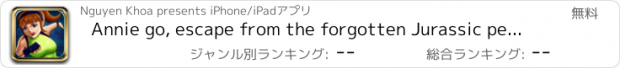 Nguyen Khoa presents iPhone/iPadアプリ

無料

Annie go, escape from the forgotten Jurassic pe...

ジャンル別ランキング: --

総合ランキング: --